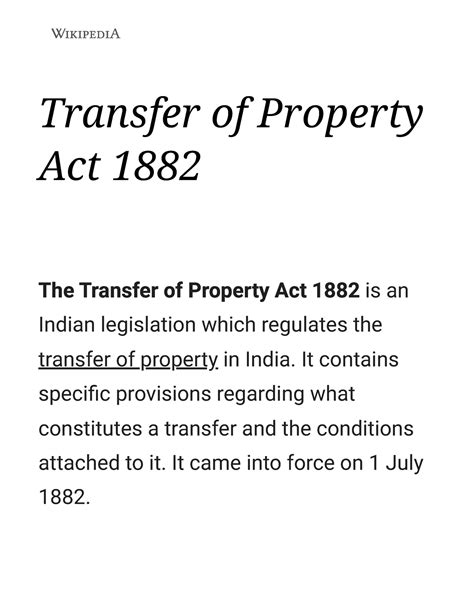 WIKIPEDIA

Transfer of Property Act 1882

The Transfer of Property Act 1882 is an Indian legislation which regulates the transfer of property in India. It contains specific provisions regarding what constitutes a transfer and the conditions attached to it. It came into force on 1 July 1882.